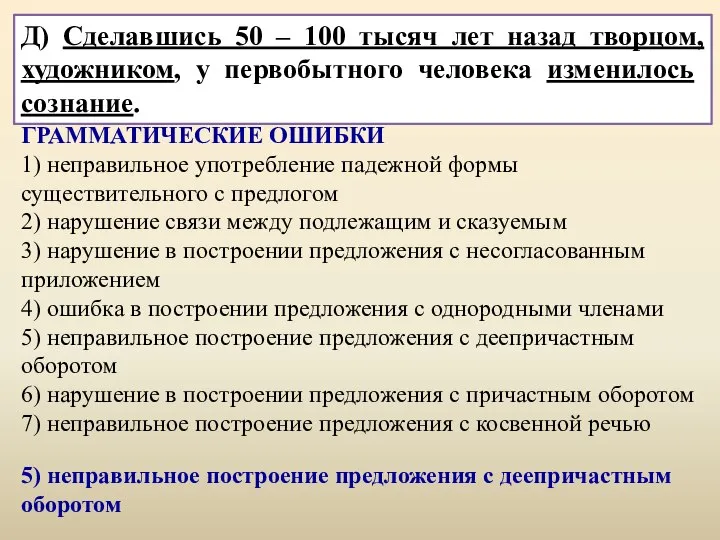 Д) Сделавшись 50 – 100 тысяч лет назад творцом, художником, у первобытного человека изменилось сознание.

ГРАММАТИЧЕСКИЕ ОШИБКИ

1) неправильное употребление падежной формы существительного с предлогом
2) нарушение связи между подлежащим и сказуемым
3) нарушение в построении предложения с несогласованным приложением
4) ошибка в построении предложения с однородными членами
5) неправильное построение предложения с деепричастным оборотом
6) нарушение в построении предложения с причастным оборотом
7) неправильное построение предложения с косвенной речью

5) неправильное построение предложения с деепричастным оборотом